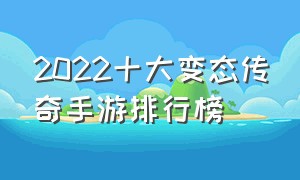 2022十大变态传奇手游排行榜